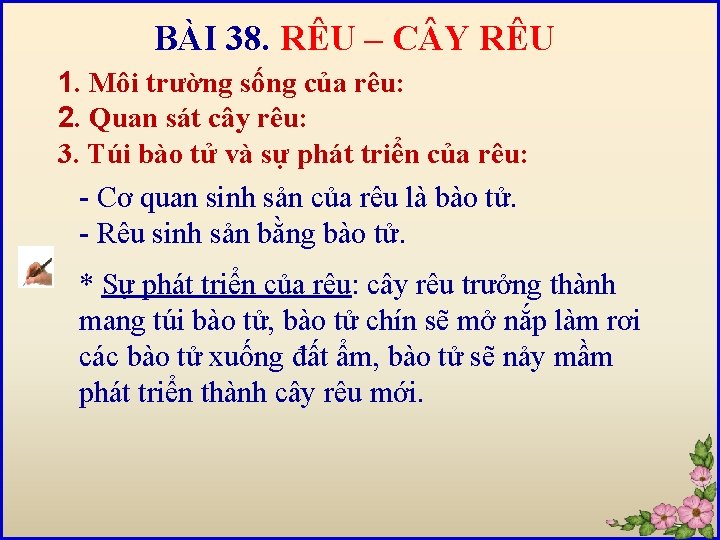 BÀI 38. RÊU – CÂY RÊU

1. Môi trường sống của rêu:

2. Quan sát cây rêu:

3. Túi bào tử và sự phát triển của rêu:

- Cơ quan sinh sản của rêu là bào tử.
- Rêu sinh sản bằng bào tử.

* Sự phát triển của rêu: cây rêu trưởng thành mang túi bào tử, bào tử chín sẽ mở nắp làm rơi các bào tử xuống đất ẩm, bào tử sẽ nảy mầm phát triển thành cây rêu mới.